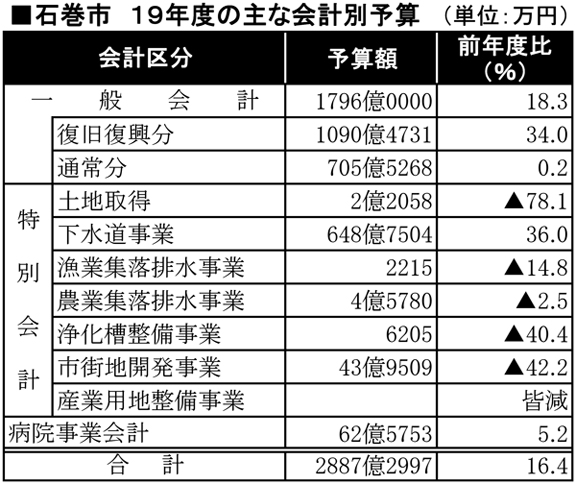 ■石巻市　19年度の主な会計別予算　（単位：万円）

| 会計区分 | | 予算額 | 前年度比（%） |
|---|---|---|---|
| 一般会計 | | 1796億0000 | 18.3 |
| | 復旧復興分 | 1090億4731 | 34.0 |
| | 通常分 | 705億5268 | 0.2 |
| 特別会計 | 土地取得 | 2億2058 | ▲78.1 |
| | 下水道事業 | 648億7504 | 36.0 |
| | 漁業集落排水事業 | 2215 | ▲14.8 |
| | 農業集落排水事業 | 4億5780 | ▲2.5 |
| | 浄化槽整備事業 | 6205 | ▲40.4 |
| | 市街地開発事業 | 43億9509 | ▲42.2 |
| | 産業用地整備事業 | | 皆減 |
| 病院事業会計 | | 62億5753 | 5.2 |
| 合計 | | 2887億2997 | 16.4 |